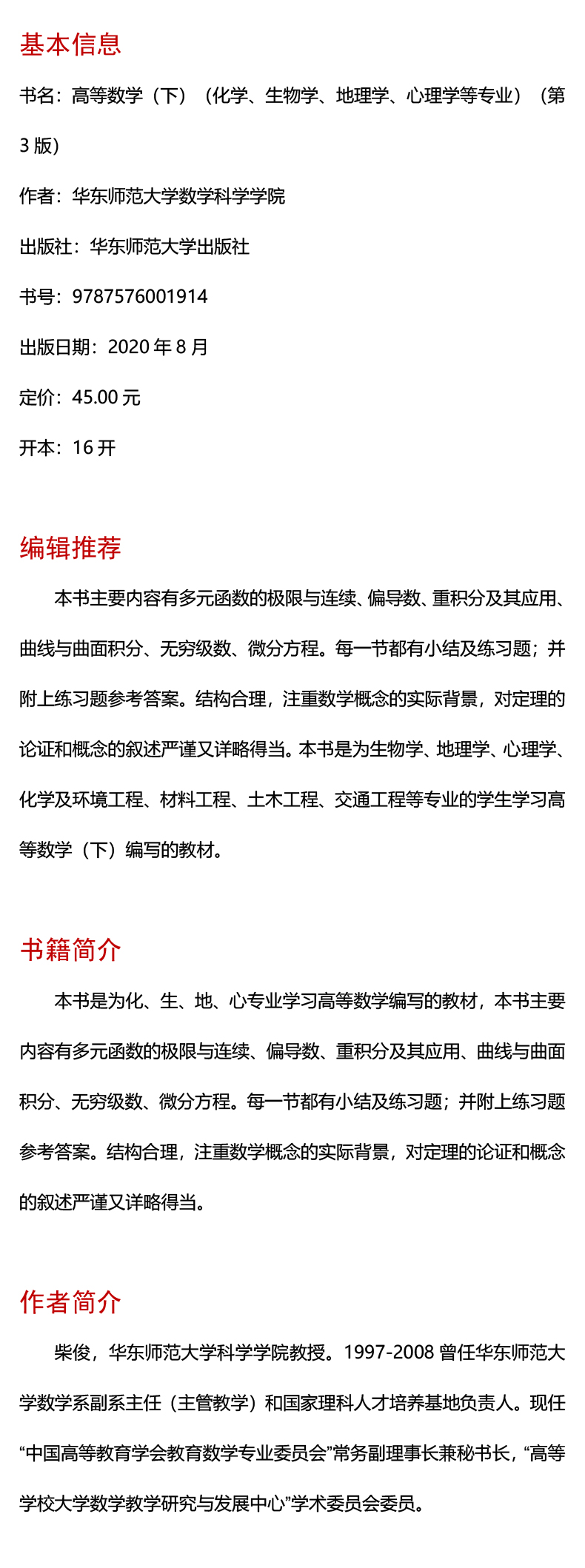 基本信息

书名：高等数学（下）（化学、生物学、地理学、心理学等专业）（第3版）

作者：华东师范大学数学科学学院

出版社：华东师范大学出版社

书号：9787576001914

出版日期：2020年8月

定价：45.00元

开本：16开

编辑推荐

本书主要内容有多元函数的极限与连续、偏导数、重积分及其应用、曲线与曲面积分、无穷级数、微分方程。每一节都有小结及练习题；并附上练习题参考答案。结构合理，注重数学概念的实际背景，对定理的论证和概念的叙述严谨又详略得当。本书是为生物学、地理学、心理学、化学及环境工程、材料工程、土木工程、交通工程等专业的学生学习高等数学（下）编写的教材。

书籍简介

本书是为化、生、地、心专业学习高等数学编写的教材，本书主要内容有多元函数的极限与连续、偏导数、重积分及其应用、曲线与曲面积分、无穷级数、微分方程。每一节都有小结及练习题；并附上练习题参考答案。结构合理，注重数学概念的实际背景，对定理的论证和概念的叙述严谨又详略得当。

作者简介

柴俊，华东师范大学科学学院教授。1997-2008曾任华东师范大学数学系副系主任（主管教学）和国家理科人才培养基地负责人。现任“中国高等教育学会教育数学专业委员会”常务副理事长兼秘书长，“高等学校大学数学教学研究与发展中心”学术委员会委员。